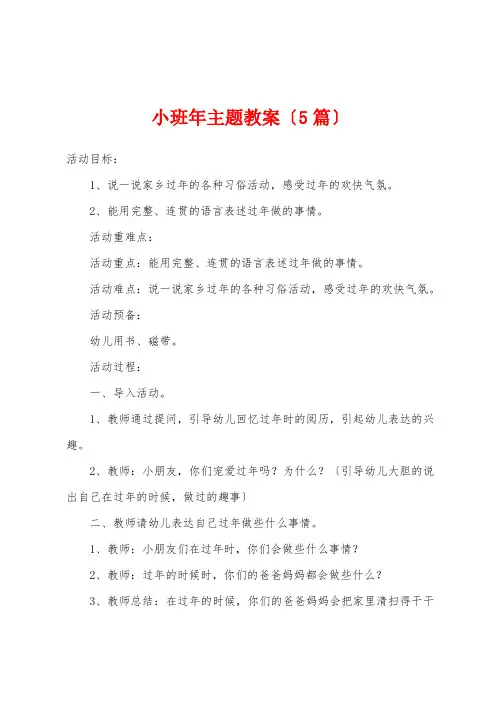 小班年主题教案〔5篇〕

活动目标：

1、说一说家乡过年的各种习俗活动，感受过年的欢快气氛。

2、能用完整、连贯的语言表述过年做的事情。

活动重难点：

活动重点：能用完整、连贯的语言表述过年做的事情。

活动难点：说一说家乡过年的各种习俗活动，感受过年的欢快气氛。

活动预备：

幼儿用书、磁带。

活动过程：

一、导入活动。

1、教师通过提问，引导幼儿回忆过年时的阅历，引起幼儿表达的兴趣。

2、教师：小朋友，你们宠爱过年吗？为什么？〔引导幼儿大胆的说出自己在过年的时候，做过的趣事〕

二、教师请幼儿表达自己过年做些什么事情。

1、教师：小朋友们在过年时，你们会做些什么事情？

2、教师：过年的时候时，你们的爸爸妈妈都会做些什么？

3、教师总结：在过年的时候，你们的爸爸妈妈会把家里清扫得干干